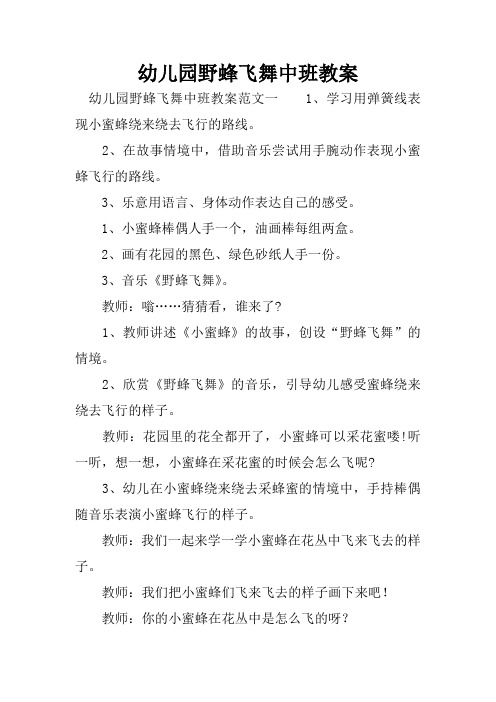 幼儿园野蜂飞舞中班教案

幼儿园野蜂飞舞中班教案范文一　　1、学习用弹簧线表现小蜜蜂绕来绕去飞行的路线。

2、在故事情境中，借助音乐尝试用手腕动作表现小蜜蜂飞行的路线。

3、乐意用语言、身体动作表达自己的感受。

1、小蜜蜂棒偶人手一个，油画棒每组两盒。

2、画有花园的黑色、绿色砂纸人手一份。

3、音乐《野蜂飞舞》。

教师：嗡……猜猜看，谁来了?

1、教师讲述《小蜜蜂》的故事，创设“野蜂飞舞”的情境。

2、欣赏《野蜂飞舞》的音乐，引导幼儿感受蜜蜂绕来绕去飞行的样子。

教师：花园里的花全都开了，小蜜蜂可以采花蜜喽!听一听，想一想，小蜜蜂在采花蜜的时候会怎么飞呢?

3、幼儿在小蜜蜂绕来绕去采蜂蜜的情境中，手持棒偶随音乐表演小蜜蜂飞行的样子。

教师：我们一起来学一学小蜜蜂在花丛中飞来飞去的样子。

教师：我们把小蜜蜂们飞来飞去的样子画下来吧！

教师：你的小蜜蜂在花丛中是怎么飞的呀？